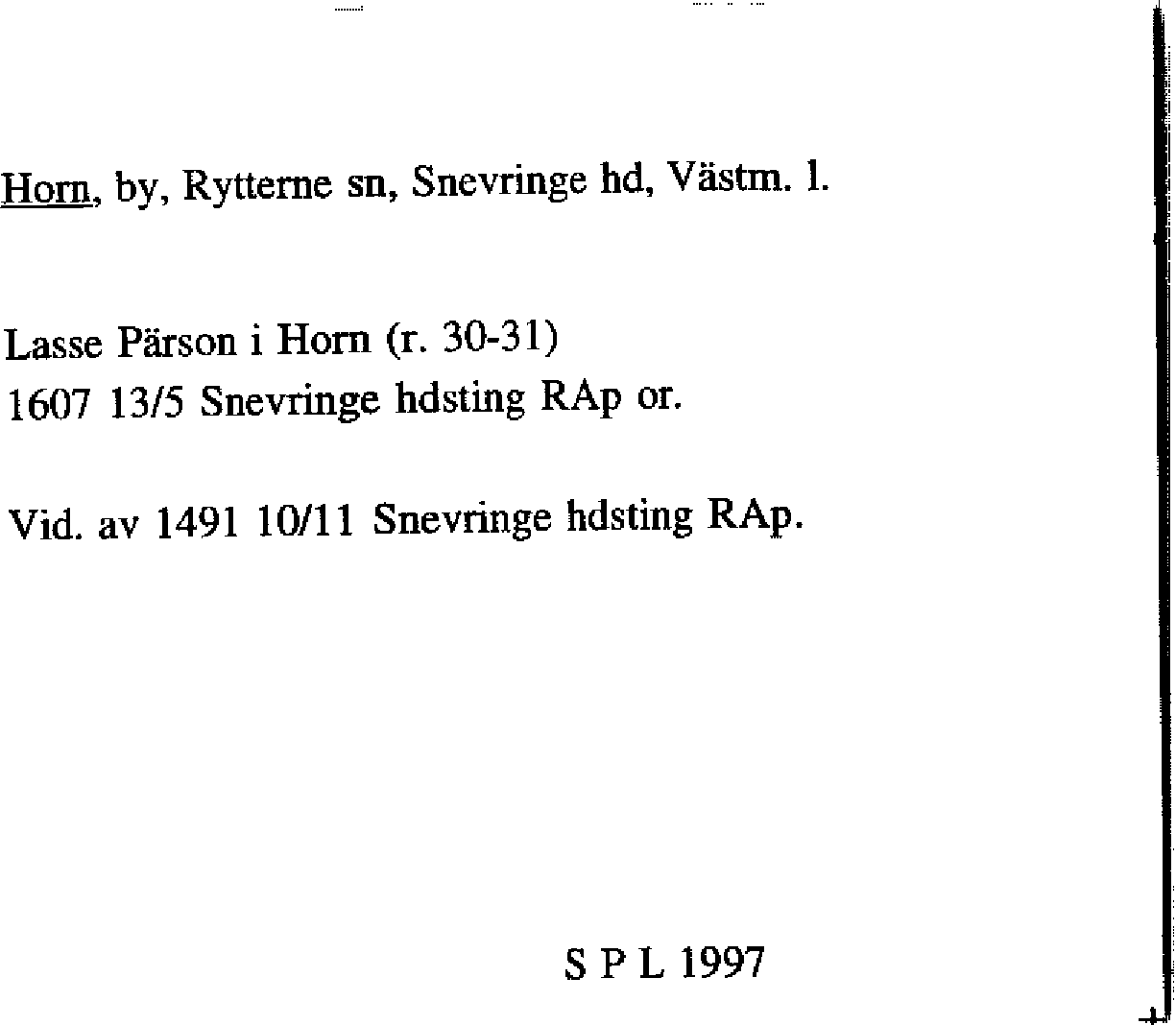 Horn, by, Rytterne sn, Snevringe hd, Västm. l.

Lasse Pärson i Horn (r. 30-31)
1607 13/5 Snevringe hdsting RAp or.

Vid. av 1491 10/11 Snevringe hdsting RAp.

S P L 1997